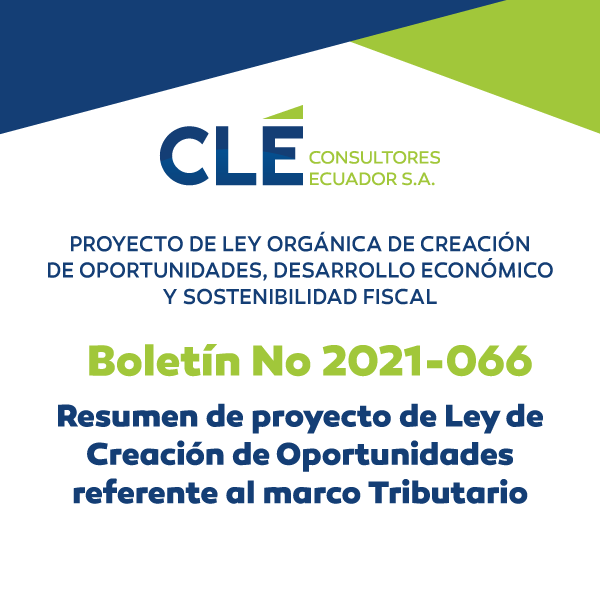 CLÉ CONSULTORES ECUADOR S.A.

PROYECTO DE LEY ORGÁNICA DE CREACIÓN DE OPORTUNIDADES, DESARROLLO ECONÓMICO Y SOSTENIBILIDAD FISCAL

Boletín No 2021-066

Resumen de proyecto de Ley de Creación de Oportunidades referente al marco Tributario